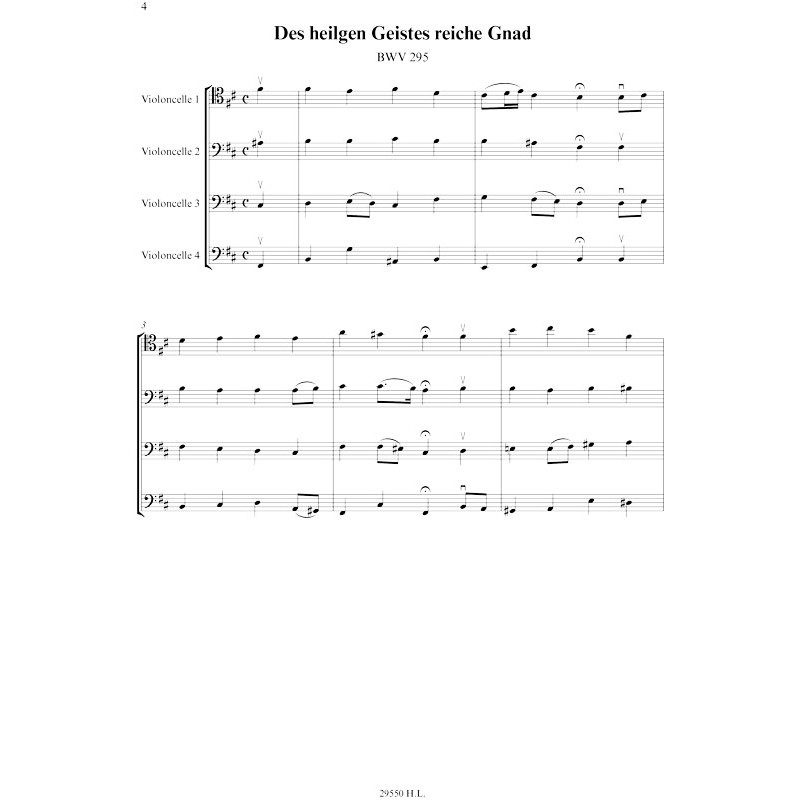 4

Des heilgen Geistes reiche Gnad

BWV 295

Violoncelle 1

Violoncelle 2

Violoncelle 3

Violoncelle 4

3

29550 H.L.